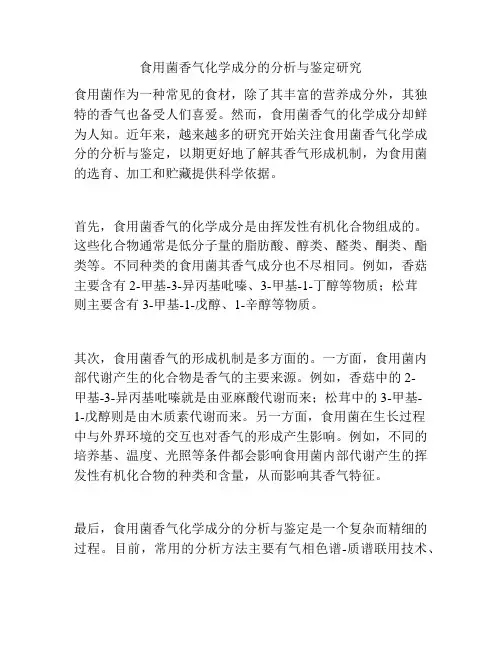 食用菌香气化学成分的分析与鉴定研究

食用菌作为一种常见的食材，除了其丰富的营养成分外，其独特的香气也备受人们喜爱。然而，食用菌香气的化学成分却鲜为人知。近年来，越来越多的研究开始关注食用菌香气化学成分的分析与鉴定，以期更好地了解其香气形成机制，为食用菌的选育、加工和贮藏提供科学依据。

首先，食用菌香气的化学成分是由挥发性有机化合物组成的。这些化合物通常是低分子量的脂肪酸、醇类、醛类、酮类、酯类等。不同种类的食用菌其香气成分也不尽相同。例如，香菇主要含有 2-甲基-3-异丙基吡嗪、3-甲基-1-丁醇等物质；松茸则主要含有 3-甲基-1-戊醇、1-辛醇等物质。

其次，食用菌香气的形成机制是多方面的。一方面，食用菌内部代谢产生的化合物是香气的主要来源。例如，香菇中的 2-甲基-3-异丙基吡嗪就是由亚麻酸代谢而来；松茸中的 3-甲基-1-戊醇则是由木质素代谢而来。另一方面，食用菌在生长过程中与外界环境的交互也对香气的形成产生影响。例如，不同的培养基、温度、光照等条件都会影响食用菌内部代谢产生的挥发性有机化合物的种类和含量，从而影响其香气特征。

最后，食用菌香气化学成分的分析与鉴定是一个复杂而精细的过程。目前，常用的分析方法主要有气相色谱-质谱联用技术、